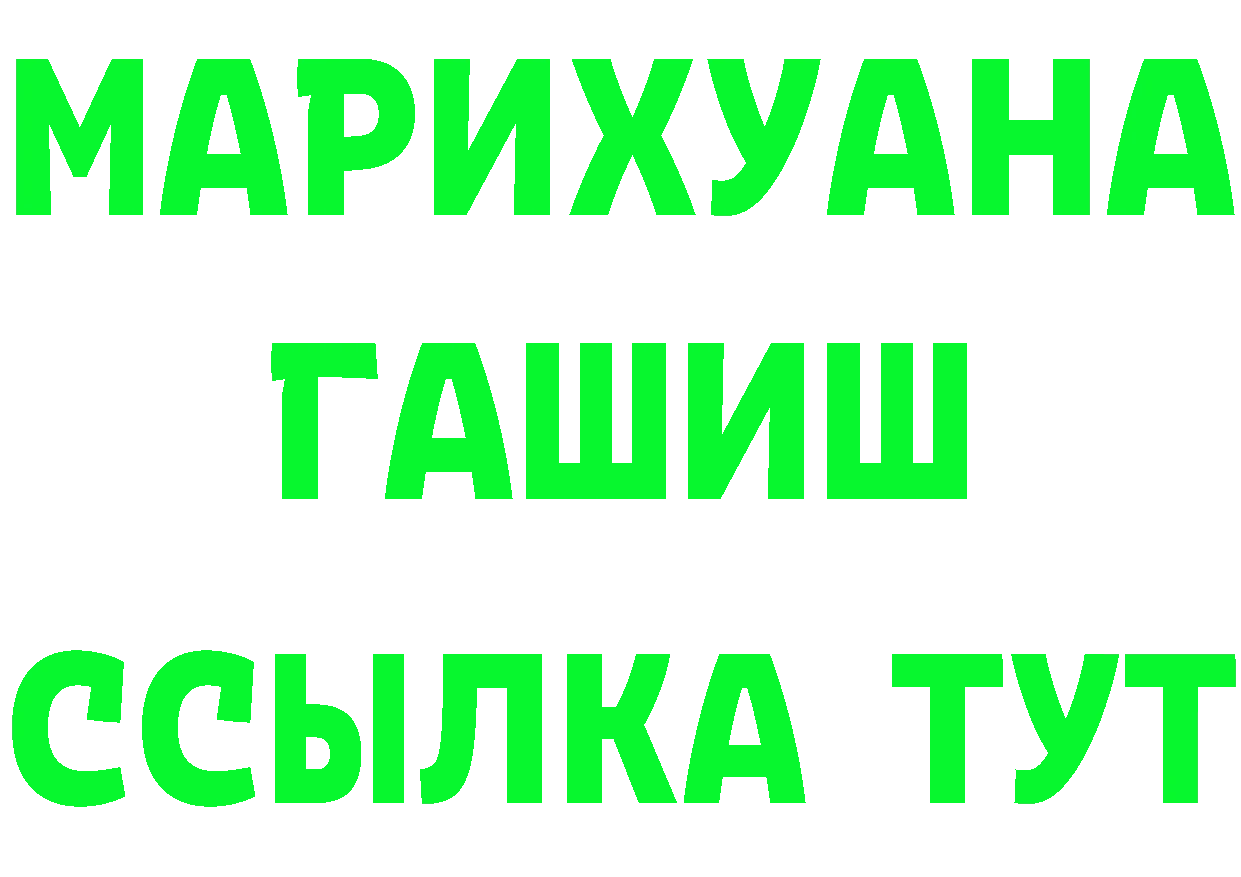 МАРИХУАНА
ГАШИШ
ССЫЛКА ТУТ